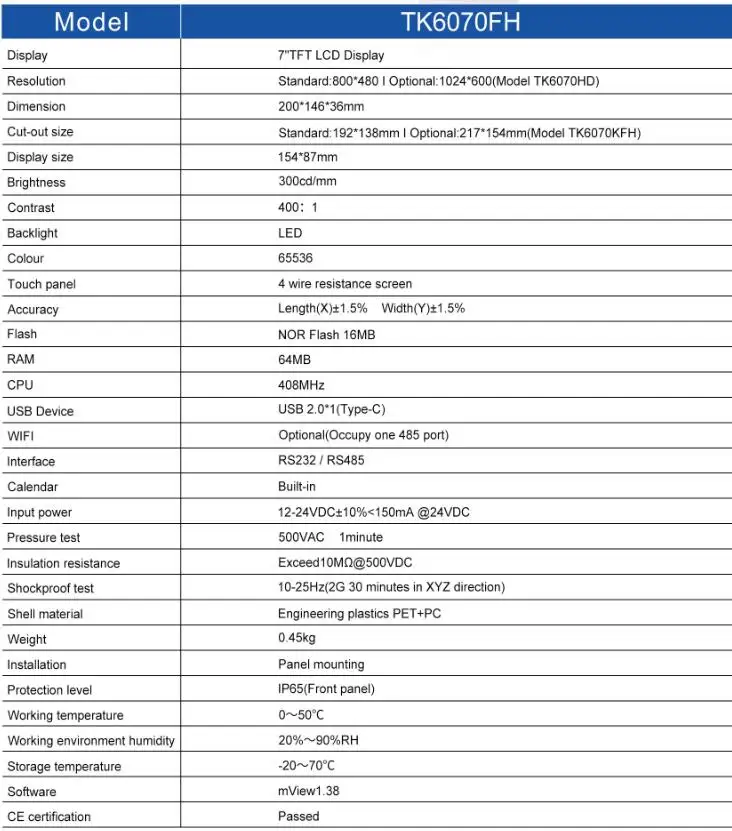 | Model | TK6070FH |
|---|---|
| Display | 7"TFT LCD Display |
| Resolution | Standard:800*480 I Optional:1024*600(Model TK6070HD) |
| Dimension | 200*146*36mm |
| Cut-out size | Standard:192*138mm I Optional:217*154mm(Model TK6070KFH) |
| Display size | 154*87mm |
| Brightness | 300cd/mm |
| Contrast | 400：1 |
| Backlight | LED |
| Colour | 65536 |
| Touch panel | 4 wire resistance screen |
| Accuracy | Length(X)±1.5%  Width(Y)±1.5% |
| Flash | NOR Flash 16MB |
| RAM | 64MB |
| CPU | 408MHz |
| USB Device | USB 2.0*1(Type-C) |
| WIFI | Optional(Occupy one 485 port) |
| Interface | RS232 / RS485 |
| Calendar | Built-in |
| Input power | 12-24VDC±10%<150mA @24VDC |
| Pressure test | 500VAC  1minute |
| Insulation resistance | Exceed10MΩ@500VDC |
| Shockproof test | 10-25Hz(2G 30 minutes in XYZ direction) |
| Shell material | Engineering plastics PET+PC |
| Weight | 0.45kg |
| Installation | Panel mounting |
| Protection level | IP65(Front panel) |
| Working temperature | 0～50℃ |
| Working environment humidity | 20%～90%RH |
| Storage temperature | -20～70℃ |
| Software | mView1.38 |
| CE certification | Passed |